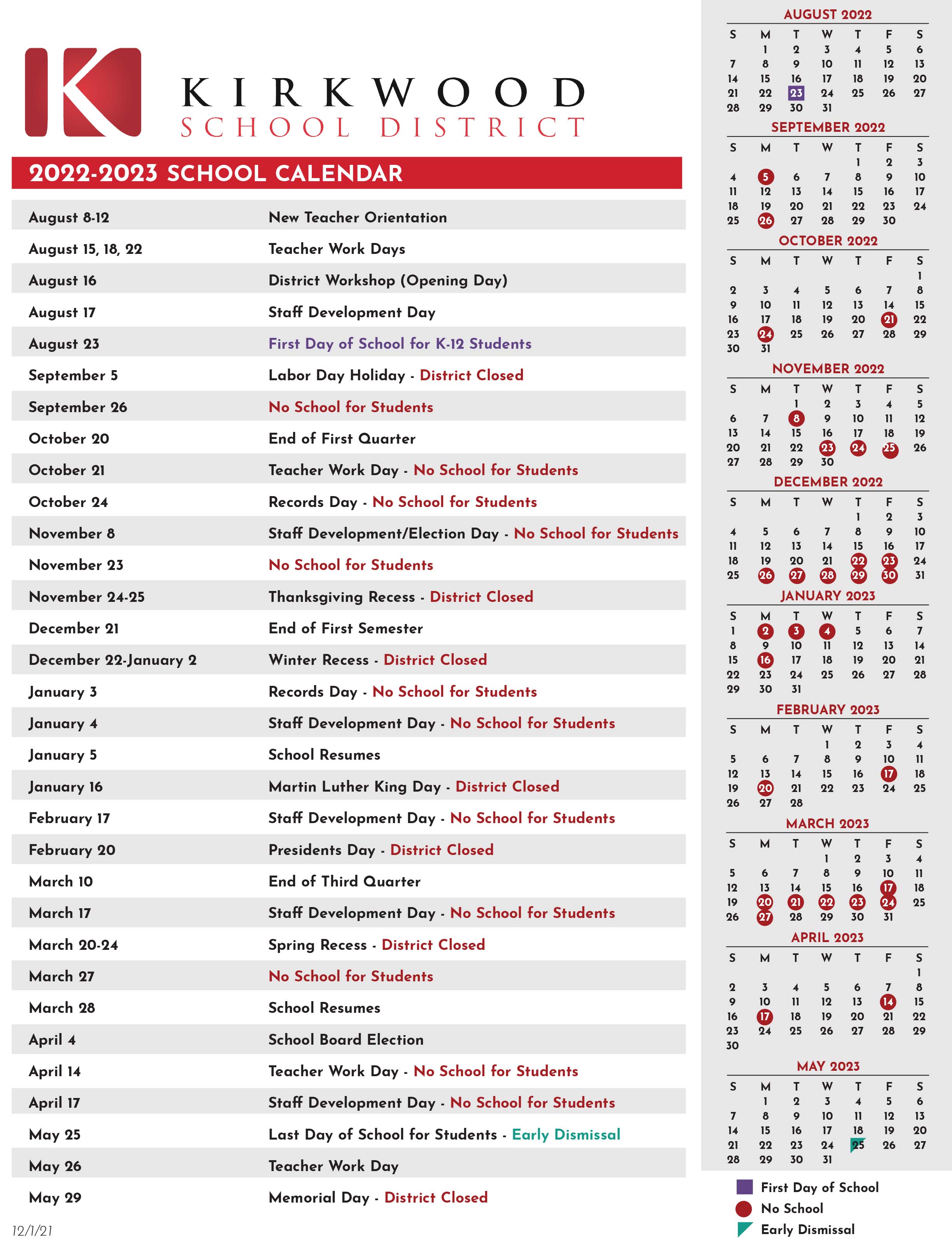 KIRKWOOD
SCHOOL DISTRICT

2022-2023 SCHOOL CALENDAR

| | |
|---|---|
| August 8-12 | New Teacher Orientation |
| August 15, 18, 22 | Teacher Work Days |
| August 16 | District Workshop (Opening Day) |
| August 17 | Staff Development Day |
| August 23 | First Day of School for K-12 Students |
| September 5 | Labor Day Holiday - District Closed |
| September 26 | No School for Students |
| October 20 | End of First Quarter |
| October 21 | Teacher Work Day - No School for Students |
| October 24 | Records Day - No School for Students |
| November 8 | Staff Development/Election Day - No School for Students |
| November 23 | No School for Students |
| November 24-25 | Thanksgiving Recess - District Closed |
| December 21 | End of First Semester |
| December 22-January 2 | Winter Recess - District Closed |
| January 3 | Records Day - No School for Students |
| January 4 | Staff Development Day - No School for Students |
| January 5 | School Resumes |
| January 16 | Martin Luther King Day - District Closed |
| February 17 | Staff Development Day - No School for Students |
| February 20 | Presidents Day - District Closed |
| March 10 | End of Third Quarter |
| March 17 | Staff Development Day - No School for Students |
| March 20-24 | Spring Recess - District Closed |
| March 27 | No School for Students |
| March 28 | School Resumes |
| April 4 | School Board Election |
| April 14 | Teacher Work Day - No School for Students |
| April 17 | Staff Development Day - No School for Students |
| May 25 | Last Day of School for Students - Early Dismissal |
| May 26 | Teacher Work Day |
| May 29 | Memorial Day - District Closed |

12/1/21

AUGUST 2022
| S | M | T | W | T | F | S |
|---|---|---|---|---|---|---|
| | 1 | 2 | 3 | 4 | 5 | 6 |
| 7 | 8 | 9 | 10 | 11 | 12 | 13 |
| 14 | 15 | 16 | 17 | 18 | 19 | 20 |
| 21 | 22 | 23 | 24 | 25 | 26 | 27 |
| 28 | 29 | 30 | 31 | | | |

SEPTEMBER 2022
| S | M | T | W | T | F | S |
|---|---|---|---|---|---|---|
| | | | | 1 | 2 | 3 |
| 4 | 5 | 6 | 7 | 8 | 9 | 10 |
| 11 | 12 | 13 | 14 | 15 | 16 | 17 |
| 18 | 19 | 20 | 21 | 22 | 23 | 24 |
| 25 | 26 | 27 | 28 | 29 | 30 | |

OCTOBER 2022
| S | M | T | W | T | F | S |
|---|---|---|---|---|---|---|
| | | | | | | 1 |
| 2 | 3 | 4 | 5 | 6 | 7 | 8 |
| 9 | 10 | 11 | 12 | 13 | 14 | 15 |
| 16 | 17 | 18 | 19 | 20 | 21 | 22 |
| 23 | 24 | 25 | 26 | 27 | 28 | 29 |
| 30 | 31 | | | | | |

NOVEMBER 2022
| S | M | T | W | T | F | S |
|---|---|---|---|---|---|---|
| | | 1 | 2 | 3 | 4 | 5 |
| 6 | 7 | 8 | 9 | 10 | 11 | 12 |
| 13 | 14 | 15 | 16 | 17 | 18 | 19 |
| 20 | 21 | 22 | 23 | 24 | 25 | 26 |
| 27 | 28 | 29 | 30 | | | |

DECEMBER 2022
| S | M | T | W | T | F | S |
|---|---|---|---|---|---|---|
| | | | | 1 | 2 | 3 |
| 4 | 5 | 6 | 7 | 8 | 9 | 10 |
| 11 | 12 | 13 | 14 | 15 | 16 | 17 |
| 18 | 19 | 20 | 21 | 22 | 23 | 24 |
| 25 | 26 | 27 | 28 | 29 | 30 | 31 |

JANUARY 2023
| S | M | T | W | T | F | S |
|---|---|---|---|---|---|---|
| 1 | 2 | 3 | 4 | 5 | 6 | 7 |
| 8 | 9 | 10 | 11 | 12 | 13 | 14 |
| 15 | 16 | 17 | 18 | 19 | 20 | 21 |
| 22 | 23 | 24 | 25 | 26 | 27 | 28 |
| 29 | 30 | 31 | | | | |

FEBRUARY 2023
| S | M | T | W | T | F | S |
|---|---|---|---|---|---|---|
| | | | 1 | 2 | 3 | 4 |
| 5 | 6 | 7 | 8 | 9 | 10 | 11 |
| 12 | 13 | 14 | 15 | 16 | 17 | 18 |
| 19 | 20 | 21 | 22 | 23 | 24 | 25 |
| 26 | 27 | 28 | | | | |

MARCH 2023
| S | M | T | W | T | F | S |
|---|---|---|---|---|---|---|
| | | | 1 | 2 | 3 | 4 |
| 5 | 6 | 7 | 8 | 9 | 10 | 11 |
| 12 | 13 | 14 | 15 | 16 | 17 | 18 |
| 19 | 20 | 21 | 22 | 23 | 24 | 25 |
| 26 | 27 | 28 | 29 | 30 | 31 | |

APRIL 2023
| S | M | T | W | T | F | S |
|---|---|---|---|---|---|---|
| | | | | | | 1 |
| 2 | 3 | 4 | 5 | 6 | 7 | 8 |
| 9 | 10 | 11 | 12 | 13 | 14 | 15 |
| 16 | 17 | 18 | 19 | 20 | 21 | 22 |
| 23 | 24 | 25 | 26 | 27 | 28 | 29 |
| 30 | | | | | | |

MAY 2023
| S | M | T | W | T | F | S |
|---|---|---|---|---|---|---|
| | 1 | 2 | 3 | 4 | 5 | 6 |
| 7 | 8 | 9 | 10 | 11 | 12 | 13 |
| 14 | 15 | 16 | 17 | 18 | 19 | 20 |
| 21 | 22 | 23 | 24 | 25 | 26 | 27 |
| 28 | 29 | 30 | 31 | | | |

First Day of School
No School
Early Dismissal